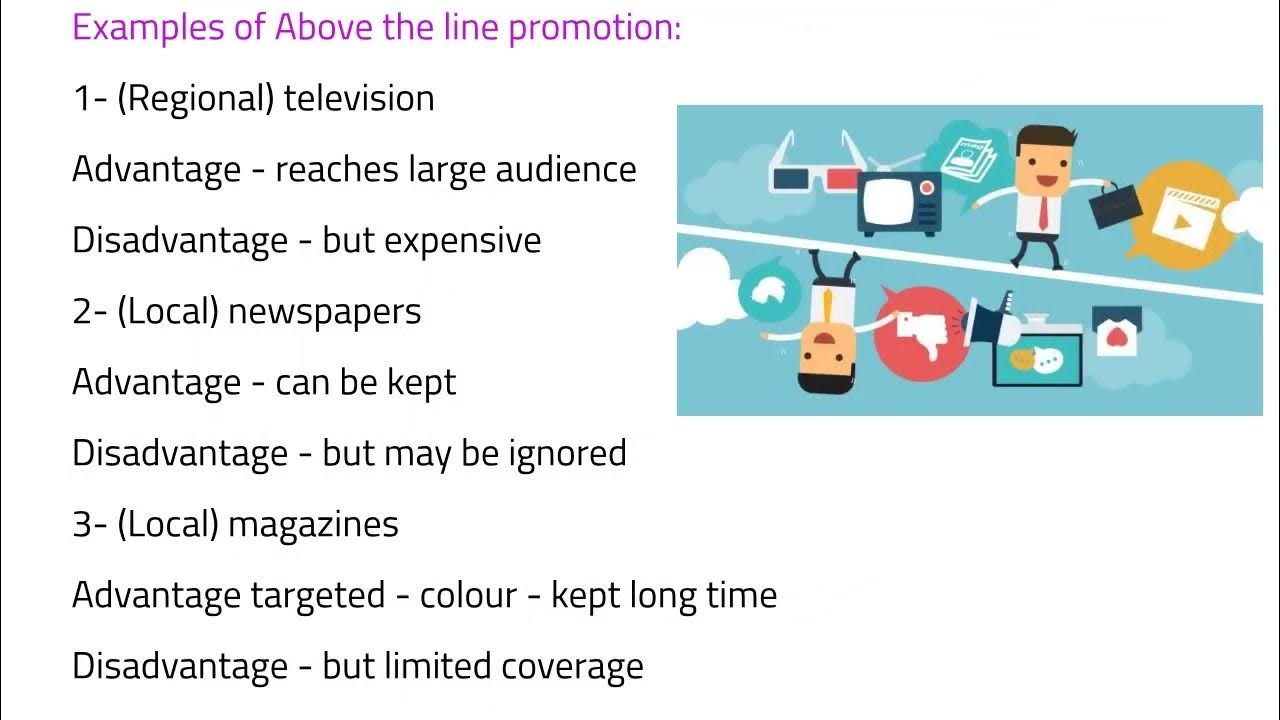 Examples of Above the line promotion:

1- (Regional) television

Advantage - reaches large audience

Disadvantage - but expensive

2- (Local) newspapers

Advantage - can be kept

Disadvantage - but may be ignored

3- (Local) magazines

Advantage targeted - colour - kept long time

Disadvantage - but limited coverage